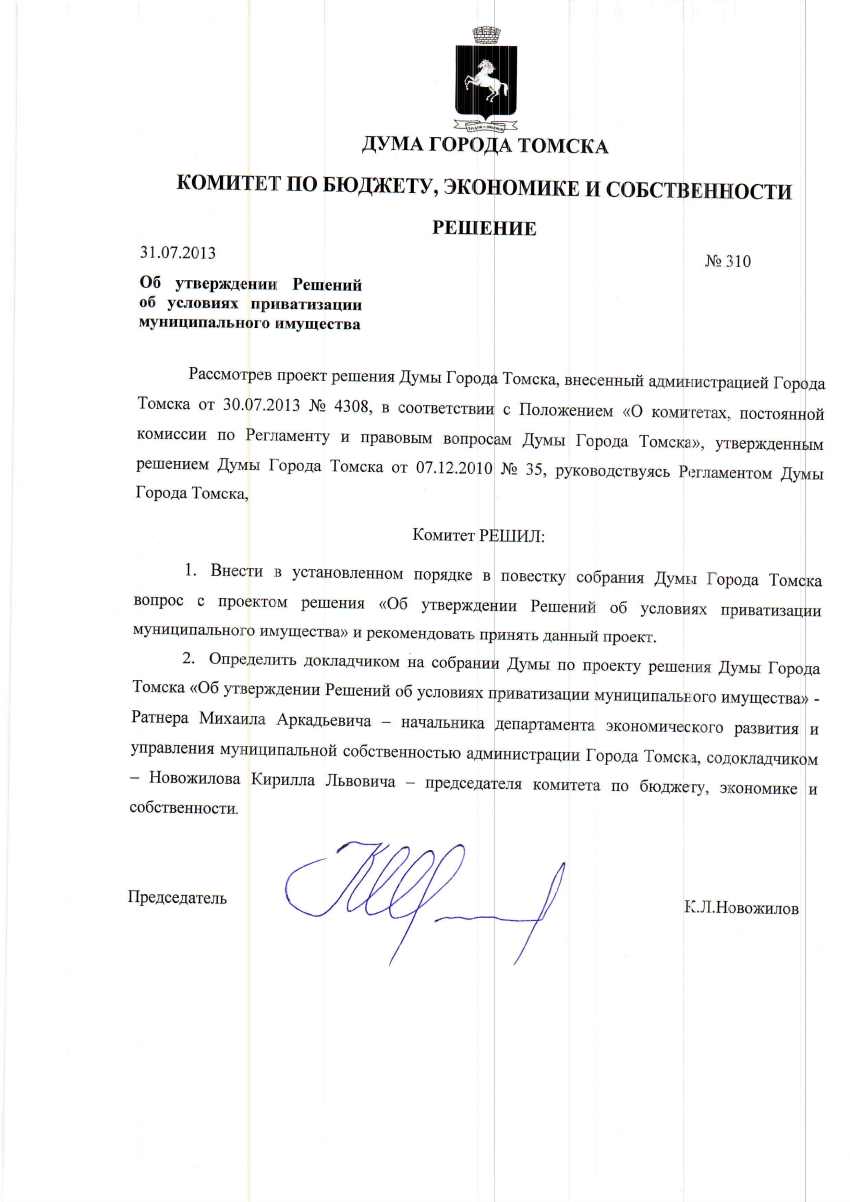 ДУМА ГОРОДА ТОМСКА

КОМИТЕТ ПО БЮДЖЕТУ, ЭКОНОМИКЕ И СОБСТВЕННОСТИ

РЕШЕНИЕ

31.07.2013

№ 310

Об утверждении Решений об условиях приватизации муниципального имущества

Рассмотрев проект решения Думы Города Томска, внесенный администрацией Города Томска от 30.07.2013 № 4308, в соответствии с Положением «О комитетах, постоянной комиссии по Регламенту и правовым вопросам Думы Города Томска», утвержденным решением Думы Города Томска от 07.12.2010 № 35, руководствуясь Регламентом Думы Города Томска,

Комитет РЕШИЛ:

1. Внести в установленном порядке в повестку собрания Думы Города Томска вопрос с проектом решения «Об утверждении Решений об условиях приватизации муниципального имущества» и рекомендовать принять данный проект.

2. Определить докладчиком на собрании Думы по проекту решения Думы Города Томска «Об утверждении Решений об условиях приватизации муниципального имущества» - Ратнера Михаила Аркадьевича – начальника департамента экономического развития и управления муниципальной собственностью администрации Города Томска, содокладчиком – Новожилова Кирилла Львовича – председателя комитета по бюджету, экономике и собственности.

Председатель

К.Л.Новожилов